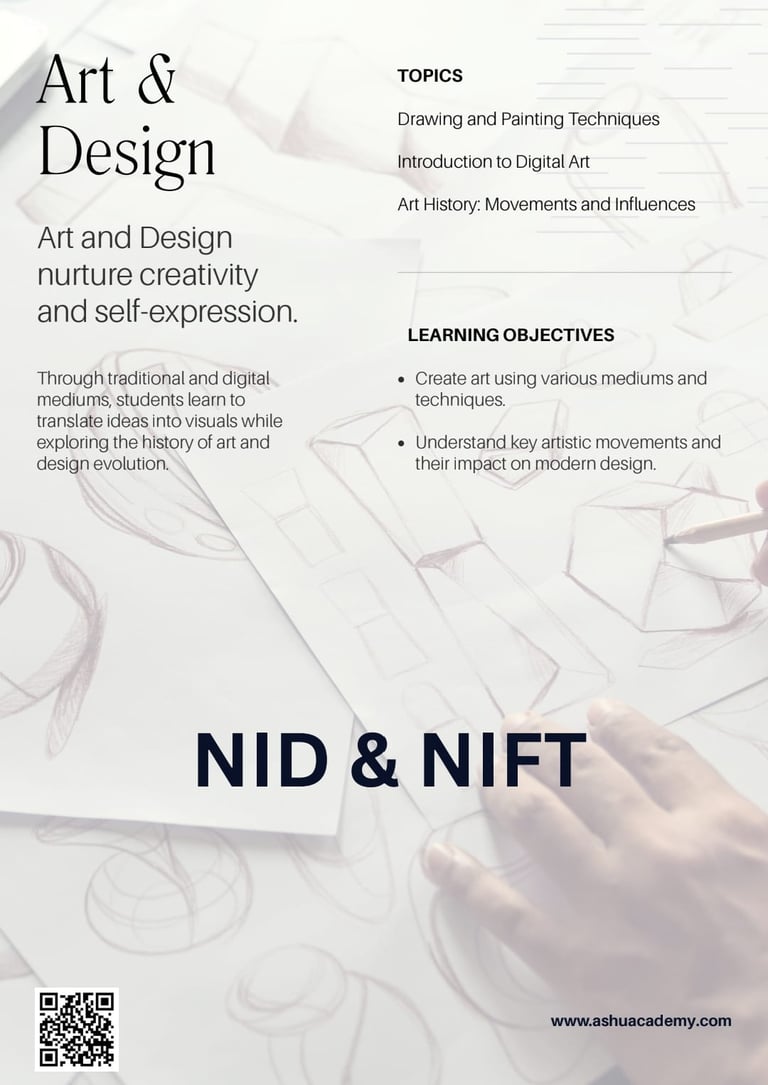 Art & Design

Art and Design nurture creativity and self-expression.

Through traditional and digital mediums, students learn to translate ideas into visuals while exploring the history of art and design evolution.

TOPICS

Drawing and Painting Techniques

Introduction to Digital Art

Art History: Movements and Influences

LEARNING OBJECTIVES

• Create art using various mediums and techniques.

• Understand key artistic movements and their impact on modern design.

NID & NIFT

www.ashuacademy.com